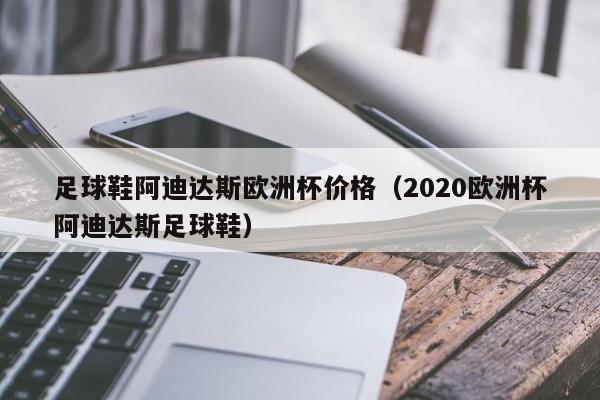 足球鞋阿迪达斯欧洲杯价格（2020欧洲杯阿迪达斯足球鞋）